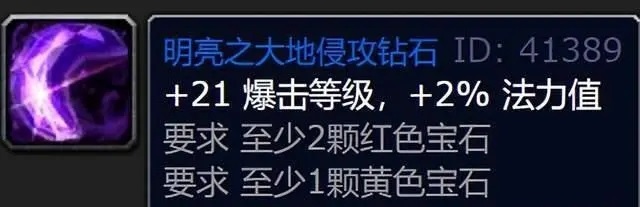 明亮之大地侵攻钻石 ID: 41389
+21 爆击等级，+2% 法力值
要求 至少2颗红色宝石
要求 至少1颗黄色宝石